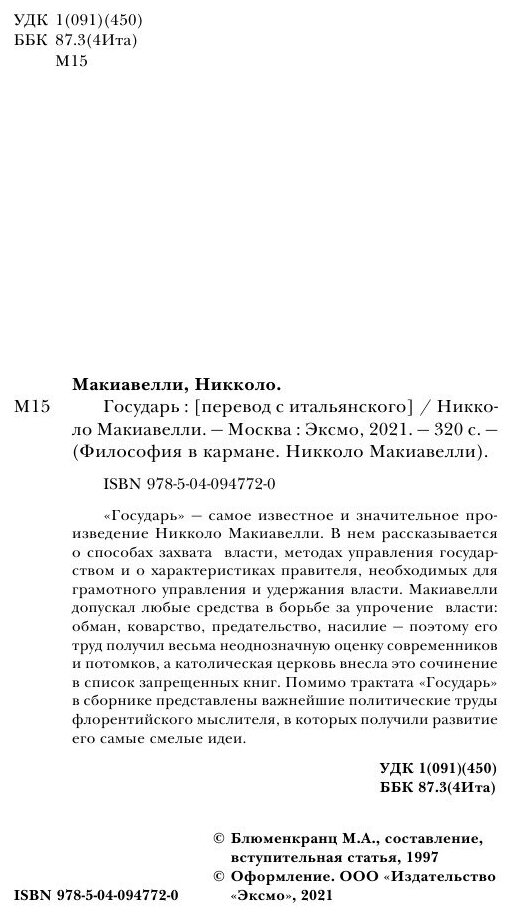 УДК 1(091)(450)
ББК 87.3(4Ита)
М15

Макиавелли, Никколо.
М15 Государь : [перевод с итальянского] / Никколо Макиавелли. — Москва : Эксмо, 2021. — 320 с. — (Философия в кармане. Никколо Макиавелли).

ISBN 978-5-04-094772-0

«Государь» — самое известное и значительное произведение Никколо Макиавелли. В нем рассказывается о способах захвата власти, методах управления государством и о характеристиках правителя, необходимых для грамотного управления и удержания власти. Макиавелли допускал любые средства в борьбе за упрочение власти: обман, коварство, предательство, насилие — поэтому его труд получил весьма неоднозначную оценку современников и потомков, а католическая церковь внесла это сочинение в список запрещенных книг. Помимо трактата «Государь» в сборнике представлены важнейшие политические труды флорентийского мыслителя, в которых получили развитие его самые смелые идеи.

УДК 1(091)(450)
ББК 87.3(4Ита)

© Блюменкранц М.А., составление, вступительная статья, 1997
© Оформление. ООО «Издательство «Эксмо», 2021

ISBN 978-5-04-094772-0